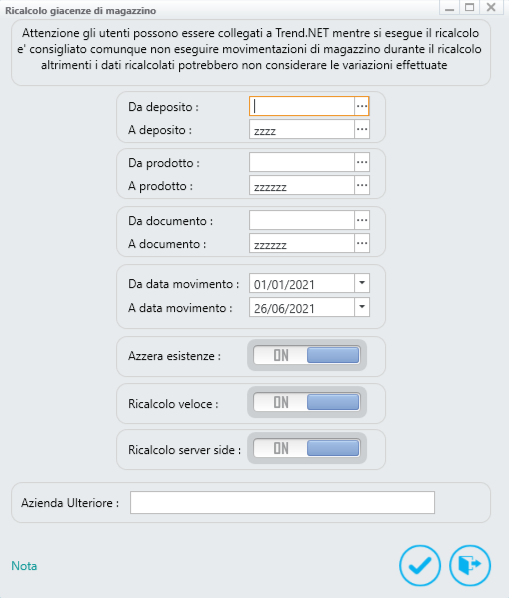 Ricalcolo giacenze di magazzino

Attenzione gli utenti possono essere collegati a Trend.NET mentre si esegue il ricalcolo e' consigliato comunque non eseguire movimentazioni di magazzino durante il ricalcolo altrimenti i dati ricalcolati potrebbero non considerare le variazioni effettuate

Da deposito :
A deposito : zzzz

Da prodotto :
A prodotto : zzzzzz

Da documento :
A documento : zzzzzz

Da data movimento : 01/01/2021
A data movimento : 26/06/2021

Azzera esistenze : ON

Ricalcolo veloce : ON

Ricalcolo server side : ON

Azienda Ulteriore :

Nota